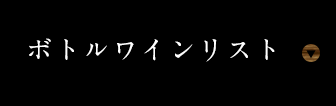 ボトルワインリスト